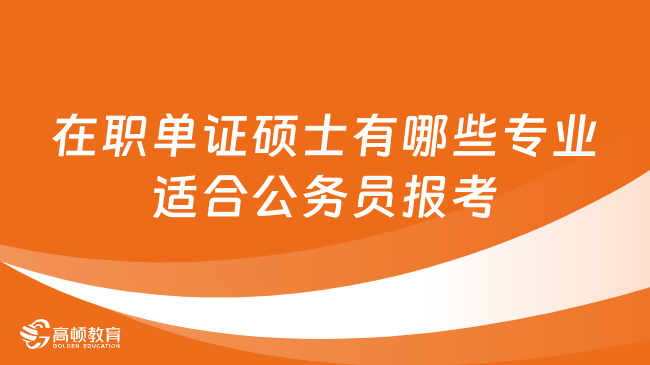 在职单证硕士有哪些专业适合公务员报考

高顿教育
GOLDEN EDUCATION